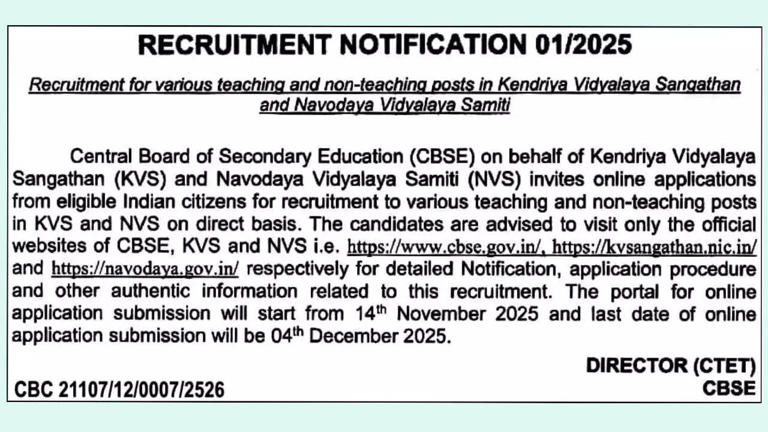 RECRUITMENT NOTIFICATION 01/2025

Recruitment for various teaching and non-teaching posts in Kendriya Vidyalaya Sangathan and Navodaya Vidyalaya Samiti

Central Board of Secondary Education (CBSE) on behalf of Kendriya Vidyalaya Sangathan (KVS) and Navodaya Vidyalaya Samiti (NVS) invites online applications from eligible Indian citizens for recruitment to various teaching and non-teaching posts in KVS and NVS on direct basis. The candidates are advised to visit only the official websites of CBSE, KVS and NVS i.e. https://www.cbse.gov.in/, https://kvsangathan.nic.in/ and https://navodaya.gov.in/ respectively for detailed Notification, application procedure and other authentic information related to this recruitment. The portal for online application submission will start from 14$^{th}$ November 2025 and last date of online application submission will be 04$^{th}$ December 2025.

DIRECTOR (CTET)
CBSE

CBC 21107/12/0007/2526